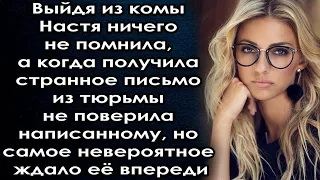 Выйдя из комы Настя ничего не помнила, а когда получила странное письмо из тюрьмы не поверила написанному, но самое невероятное ждало её впереди